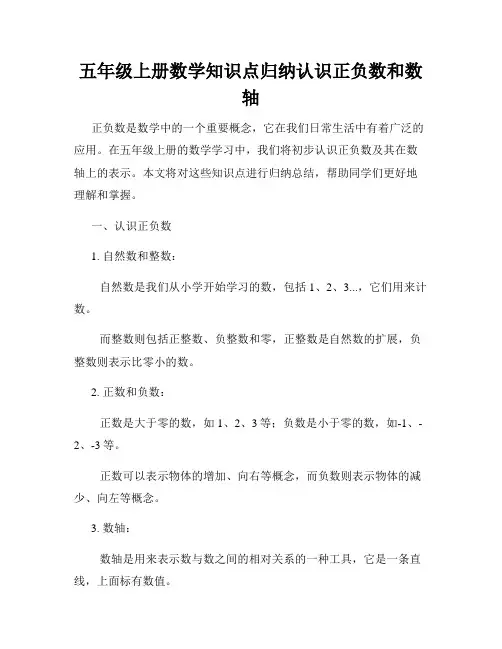 五年级上册数学知识点归纳认识正负数和数轴

正负数是数学中的一个重要概念，它在我们日常生活中有着广泛的应用。在五年级上册的数学学习中，我们将初步认识正负数及其在数轴上的表示。本文将对这些知识点进行归纳总结，帮助同学们更好地理解和掌握。

一、认识正负数

1. 自然数和整数：

自然数是我们从小学开始学习的数，包括 1、2、3...，它们用来计数。

而整数则包括正整数、负整数和零，正整数是自然数的扩展，负整数则表示比零小的数。

2. 正数和负数：

正数是大于零的数，如 1、2、3 等；负数是小于零的数，如-1、-2、-3 等。

正数可以表示物体的增加、向右等概念，而负数则表示物体的减少、向左等概念。

3. 数轴：

数轴是用来表示数与数之间的相对关系的一种工具，它是一条直线，上面标有数值。